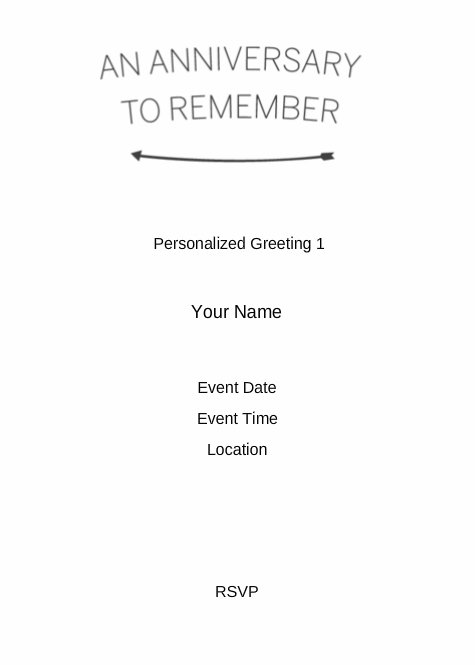 AN ANNIVERSARY
TO REMEMBER

Personalized Greeting 1

Your Name

Event Date
Event Time
Location

RSVP